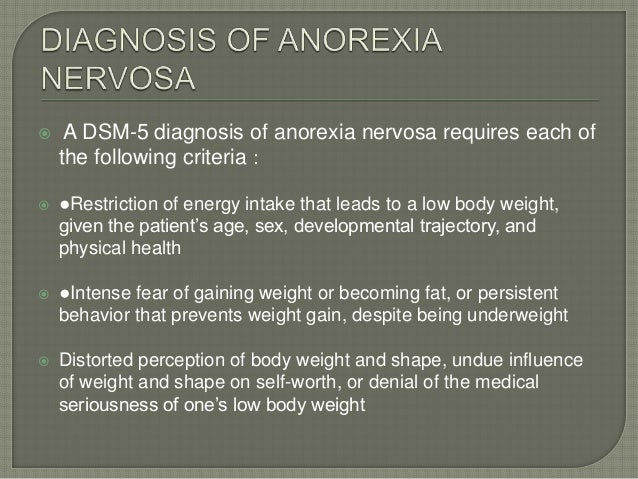 DIAGNOSIS OF ANOREXIA NERVOSA

A DSM-5 diagnosis of anorexia nervosa requires each of the following criteria :

●Restriction of energy intake that leads to a low body weight, given the patient's age, sex, developmental trajectory, and physical health

●Intense fear of gaining weight or becoming fat, or persistent behavior that prevents weight gain, despite being underweight

Distorted perception of body weight and shape, undue influence of weight and shape on self-worth, or denial of the medical seriousness of one's low body weight